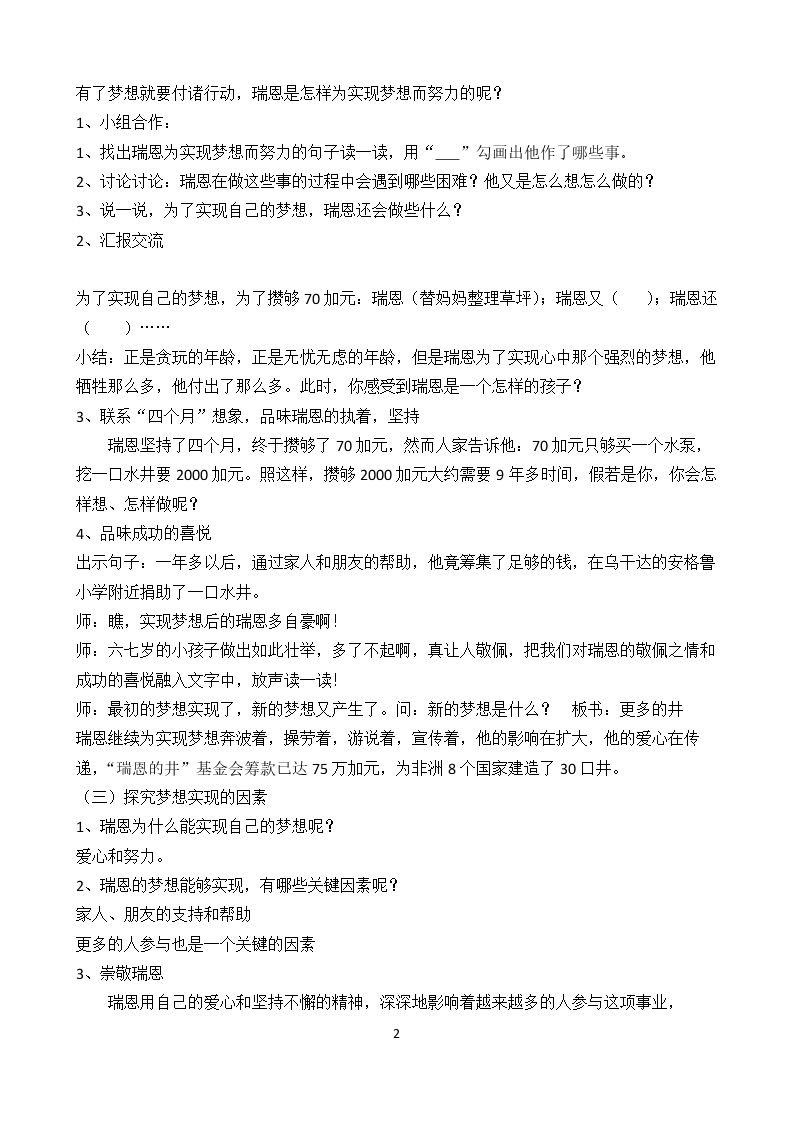 有了梦想就要付诸行动，瑞恩是怎样为实现梦想而努力的呢？

1、小组合作：

1、找出瑞恩为实现梦想而努力的句子读一读，用“____”勾画出他作了哪些事。

2、讨论讨论：瑞恩在做这些事的过程中会遇到哪些困难？他又是怎么想怎么做的？

3、说一说，为了实现自己的梦想，瑞恩还会做些什么？

2、汇报交流

为了实现自己的梦想，为了攒够70加元：瑞恩（替妈妈整理草坪）；瑞恩又（ ）；瑞恩还（ ）……

小结：正是贪玩的年龄，正是无忧无虑的年龄，但是瑞恩为了实现心中那个强烈的梦想，他牺牲那么多，他付出了那么多。此时，你感受到瑞恩是一个怎样的孩子？

3、联系“四个月”想象，品味瑞恩的执着，坚持

瑞恩坚持了四个月，终于攒够了70加元，然而人家告诉他：70加元只够买一个水泵，挖一口水井要2000加元。照这样，攒够2000加元大约需要9年多时间，假若是你，你会怎样想、怎样做呢？

4、品味成功的喜悦

出示句子：一年多以后，通过家人和朋友的帮助，他竟筹集了足够的钱，在乌干达的安格鲁小学附近捐助了一口水井。

师：瞧，实现梦想后的瑞恩多自豪啊！

师：六七岁的小孩子做出如此壮举，多了不起啊，真让人敬佩，把我们对瑞恩的敬佩之情和成功的喜悦融入文字中，放声读一读！

师：最初的梦想实现了，新的梦想又产生了。问：新的梦想是什么？ 板书：更多的井

瑞恩继续为实现梦想奔波着，操劳着，游说着，宣传着，他的影响在扩大，他的爱心在传递，“瑞恩的井”基金会筹款已达75万加元，为非洲8个国家建造了30口井。

（三）探究梦想实现的因素

1、瑞恩为什么能实现自己的梦想呢？

爱心和努力。

2、瑞恩的梦想能够实现，有哪些关键因素呢？

家人、朋友的支持和帮助

更多的人参与也是一个关键的因素

3、崇敬瑞恩

瑞恩用自己的爱心和坚持不懈的精神，深深地影响着越来越多的人参与这项事业，

2